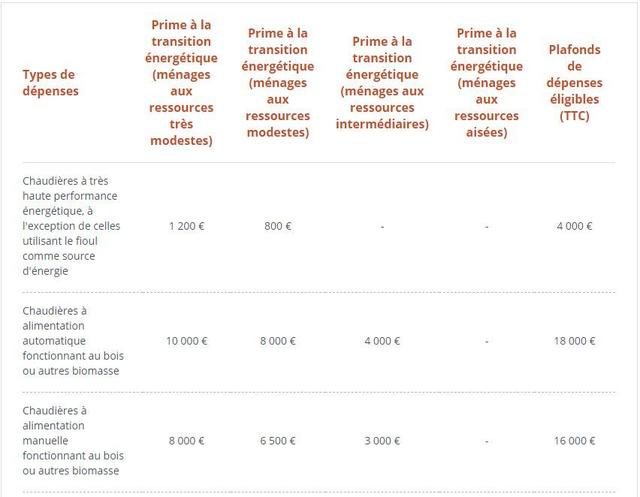 | Types de dépenses | Prime à la transition énergétique (ménages aux ressources très modestes) | Prime à la transition énergétique (ménages aux ressources modestes) | Prime à la transition énergétique (ménages aux ressources intermédiaires) | Prime à la transition énergétique (ménages aux ressources aisées) | Plafonds de dépenses éligibles (TTC) |
|---|---|---|---|---|---|
| Chaudières à très haute performance énergétique, à l'exception de celles utilisant le fioul comme source d'énergie | 1 200 € | 800 € | - | - | 4 000 € |
| Chaudières à alimentation automatique fonctionnant au bois ou autres biomasse | 10 000 € | 8 000 € | 4 000 € | - | 18 000 € |
| Chaudières à alimentation manuelle fonctionnant au bois ou autres biomasse | 8 000 € | 6 500 € | 3 000 € | - | 16 000 € |